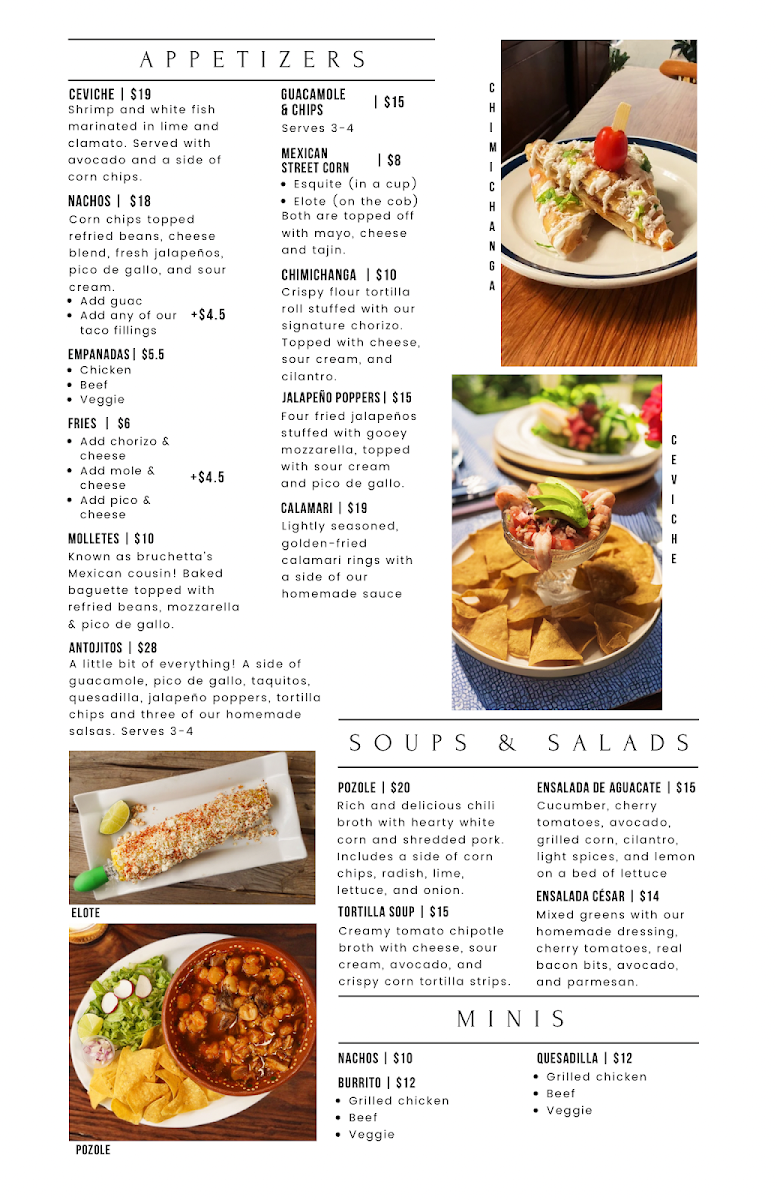 APPETIZERS

CEVICHE | $19
Shrimp and white fish marinated in lime and clamato. Served with avocado and a side of corn chips.

NACHOS | $18
Corn chips topped refried beans, cheese blend, fresh jalapeños, pico de gallo, and sour cream.
• Add guac
• Add any of our taco fillings
+$4.5

EMPANADAS | $5.5
• Chicken
• Beef
• Veggie

FRIES | $6
• Add chorizo & cheese
• Add mole & cheese
• Add pico & cheese
+$4.5

MOLLETES | $10
Known as bruchetta's Mexican cousin! Baked baguette topped with refried beans, mozzarella & pico de gallo.

ANTOJITOS | $28
A little bit of everything! A side of guacamole, pico de gallo, taquitos, quesadilla, jalapeño poppers, tortilla chips and three of our homemade salsas. Serves 3-4

GUACAMOLE & CHIPS | $15
Serves 3-4

MEXICAN STREET CORN | $8
• Esquite (in a cup)
• Elote (on the cob)
Both are topped off with mayo, cheese and tajin.

CHIMICHANGA | $10
Crispy flour tortilla roll stuffed with our signature chorizo. Topped with cheese, sour cream, and cilantro.

JALAPEÑO POPPERS | $15
Four fried jalapeños stuffed with gooey mozzarella, topped with sour cream and pico de gallo.

CALAMARI | $19
Lightly seasoned, golden-fried calamari rings with a side of our homemade sauce

CHIMICHANGA

CEVICHE

ELOTE

POZOLE

SOUPS & SALADS

POZOLE | $20
Rich and delicious chili broth with hearty white corn and shredded pork. Includes a side of corn chips, radish, lime, lettuce, and onion.

TORTILLA SOUP | $15
Creamy tomato chipotle broth with cheese, sour cream, avocado, and crispy corn tortilla strips.

ENSALADA DE AGUACATE | $15
Cucumber, cherry tomatoes, avocado, grilled corn, cilantro, light spices, and lemon on a bed of lettuce

ENSALADA CÉSAR | $14
Mixed greens with our homemade dressing, cherry tomatoes, real bacon bits, avocado, and parmesan.

MINIS

NACHOS | $10

BURRITO | $12
• Grilled chicken
• Beef
• Veggie

QUESADILLA | $12
• Grilled chicken
• Beef
• Veggie